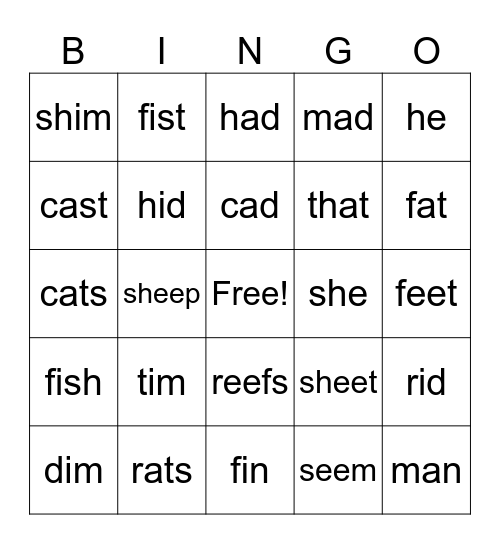 | B | I | N | G | O |
|---|---|---|---|---|
| shim | fist | had | mad | he |
| cast | hid | cad | that | fat |
| cats | sheep | Free! | she | feet |
| fish | tim | reefs | sheet | rid |
| dim | rats | fin | seem | man |